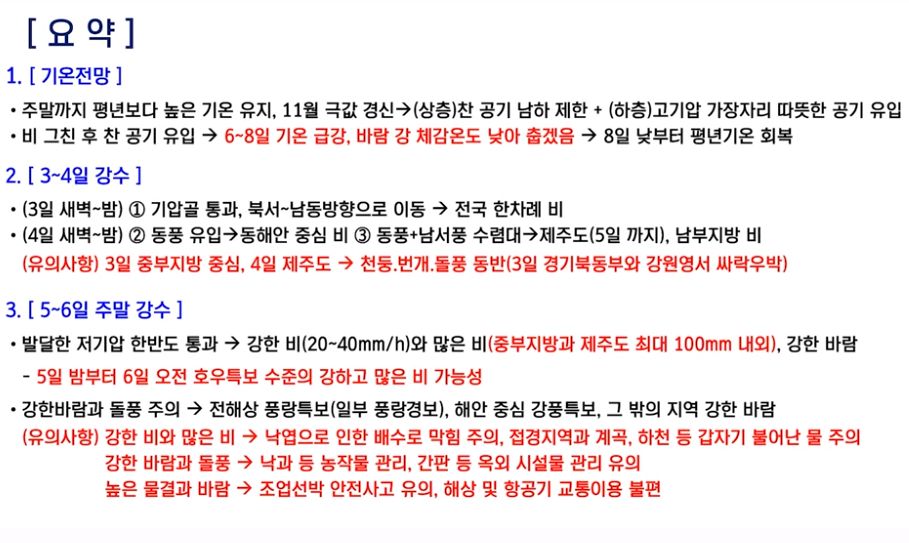 [ 요 약 ]

1. [ 기온전망 ]

• 주말까지 평년보다 높은 기온 유지, 11월 극값 경신→(상층)찬 공기 남하 제한 + (하층)고기압 가장자리 따뜻한 공기 유입
• 비 그친 후 찬 공기 유입 → 6~8일 기온 급강, 바람 강 체감온도 낮아 춥겠음 → 8일 낮부터 평년기온 회복

2. [ 3~4일 강수 ]

• (3일 새벽~밤) ① 기압골 통과, 북서~남동방향으로 이동 → 전국 한차례 비
• (4일 새벽~밤) ② 동풍 유입→동해안 중심 비 ③ 동풍+남서풍 수렴대→제주도(5일 까지), 남부지방 비
(유의사항) 3일 중부지방 중심, 4일 제주도 → 천둥.번개.돌풍 동반(3일 경기북동부와 강원영서 싸락우박)

3. [ 5~6일 주말 강수 ]

• 발달한 저기압 한반도 통과 → 강한 비(20~40mm/h)와 많은 비(중부지방과 제주도 최대 100mm 내외), 강한 바람
- 5일 밤부터 6일 오전 호우특보 수준의 강하고 많은 비 가능성

• 강한바람과 돌풍 주의 → 전해상 풍랑특보(일부 풍랑경보), 해안 중심 강풍특보, 그 밖의 지역 강한 바람
(유의사항) 강한 비와 많은 비 → 낙엽으로 인한 배수로 막힘 주의, 접경지역과 계곡, 하천 등 갑자기 불어난 물 주의
강한 바람과 돌풍 → 낙과 등 농작물 관리, 간판 등 옥외 시설물 관리 유의
높은 물결과 바람 → 조업선박 안전사고 유의, 해상 및 항공기 교통이용 불편